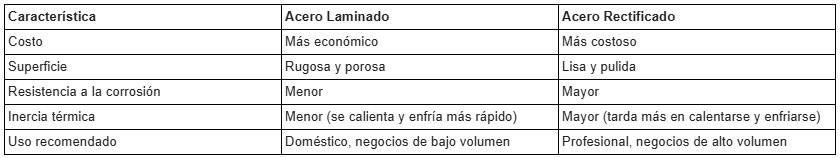 | Característica | Acero Laminado | Acero Rectificado |
|---|---|---|
| Costo | Más económico | Más costoso |
| Superficie | Rugosa y porosa | Lisa y pulida |
| Resistencia a la corrosión | Menor | Mayor |
| Inercia térmica | Menor (se calienta y enfría más rápido) | Mayor (tarda más en calentarse y enfriarse) |
| Uso recomendado | Doméstico, negocios de bajo volumen | Profesional, negocios de alto volumen |